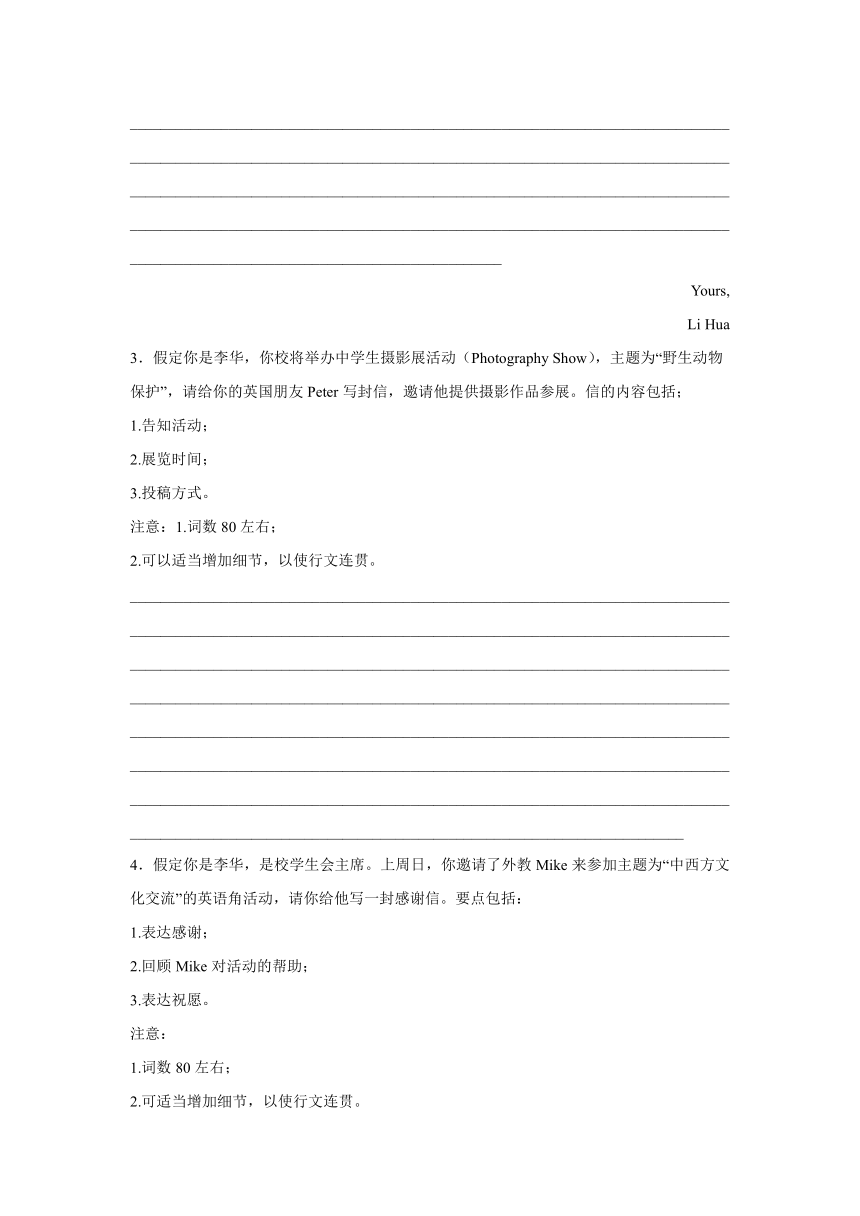 Yours,

Li Hua

3．假定你是李华，你校将举办中学生摄影展活动（Photography Show），主题为“野生动物保护”，请给你的英国朋友 Peter 写封信，邀请他提供摄影作品参展。信的内容包括；

1.告知活动；

2.展览时间；

3.投稿方式。

注意：1.词数 80 左右；

2.可以适当增加细节，以使行文连贯。

4．假定你是李华，是校学生会主席。上周日，你邀请了外教 Mike 来参加主题为“中西方文化交流”的英语角活动，请你给他写一封感谢信。要点包括：

1.表达感谢；

2.回顾 Mike 对活动的帮助；

3.表达祝愿。

注意：

1.词数 80 左右；

2.可适当增加细节，以使行文连贯。